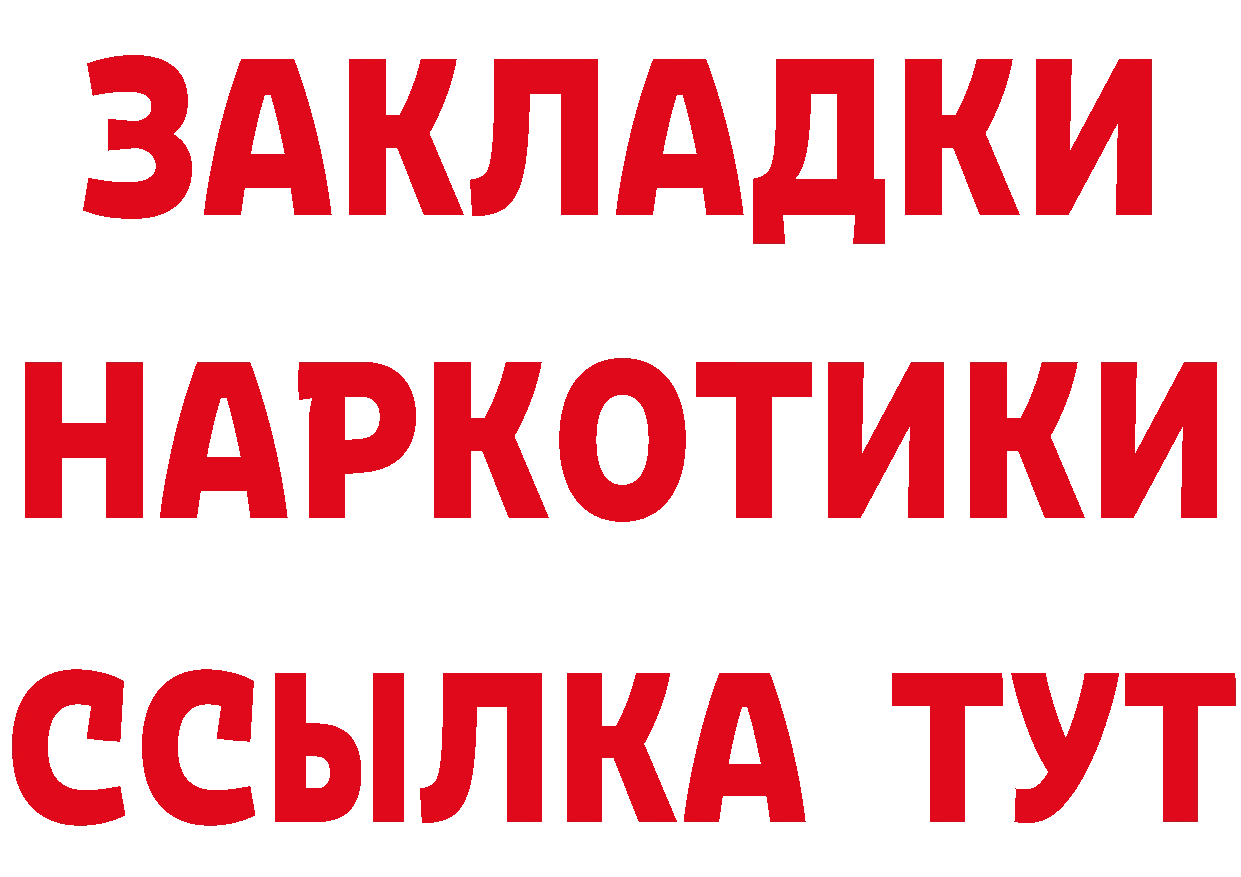 ЗАКЛАДКИ НАРКОТИКИ ССЫЛКА ТУТ